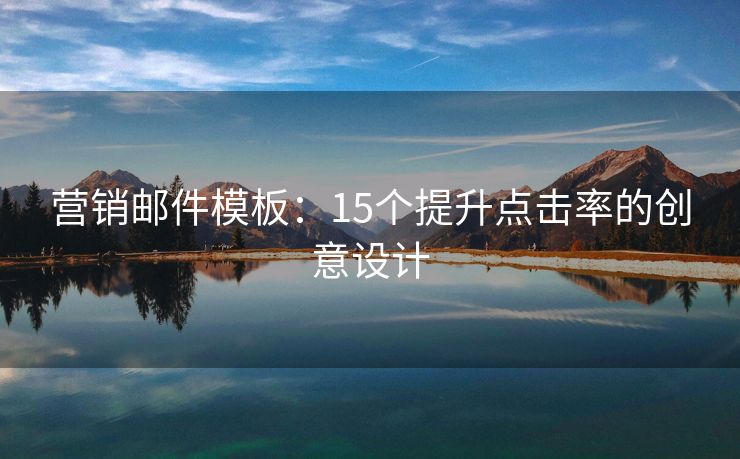 营销邮件模板：15个提升点击率的创意设计